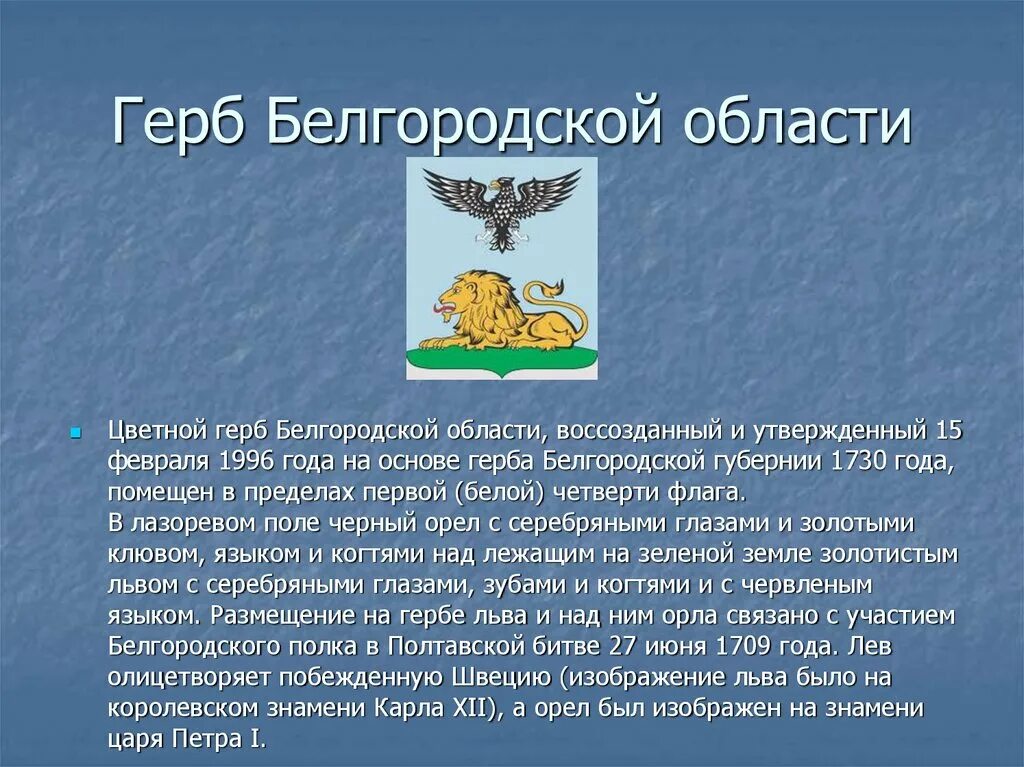 Герб Белгородской области

Цветной герб Белгородской области, воссозданный и утвержденный 15 февраля 1996 года на основе герба Белгородской губернии 1730 года, помещен в пределах первой (белой) четверти флага.
В лазоревом поле черный орел с серебряными глазами и золотыми клювом, языком и когтями над лежащим на зеленой земле золотистым львом с серебряными глазами, зубами и когтями и с червленым языком. Размещение на гербе льва и над ним орла связано с участием Белгородского полка в Полтавской битве 27 июня 1709 года. Лев олицетворяет побежденную Швецию (изображение льва было на королевском знамени Карла XII), а орел был изображен на знамени царя Петра I.